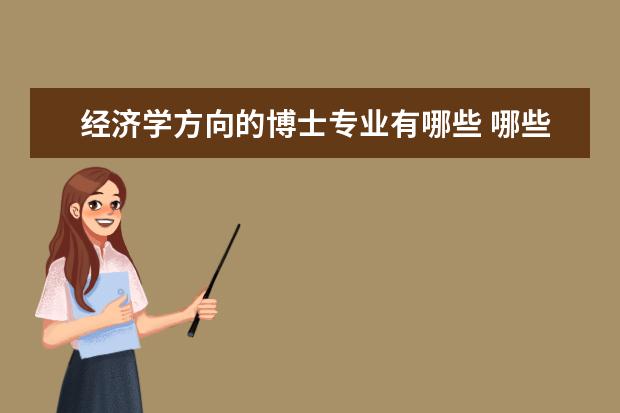 经济学方向的博士专业有哪些 哪些